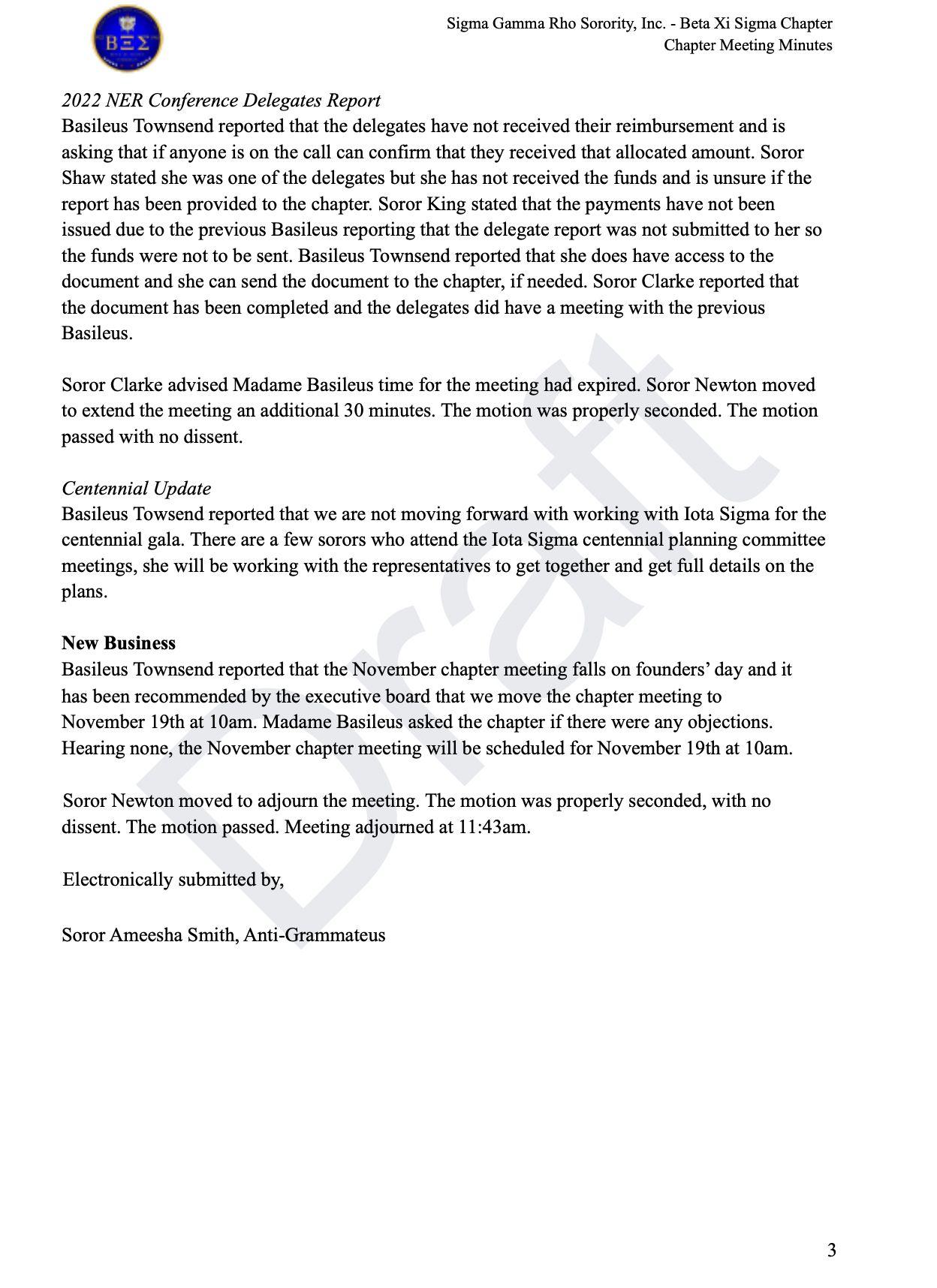 ΒΞΣ

Sigma Gamma Rho Sorority, Inc. - Beta Xi Sigma Chapter
Chapter Meeting Minutes

2022 NER Conference Delegates Report
Basileus Townsend reported that the delegates have not received their reimbursement and is asking that if anyone is on the call can confirm that they received that allocated amount. Soror Shaw stated she was one of the delegates but she has not received the funds and is unsure if the report has been provided to the chapter. Soror King stated that the payments have not been issued due to the previous Basileus reporting that the delegate report was not submitted to her so the funds were not to be sent. Basileus Townsend reported that she does have access to the document and she can send the document to the chapter, if needed. Soror Clarke reported that the document has been completed and the delegates did have a meeting with the previous Basileus.

Soror Clarke advised Madame Basileus time for the meeting had expired. Soror Newton moved to extend the meeting an additional 30 minutes. The motion was properly seconded. The motion passed with no dissent.

Centennial Update
Basileus Towsend reported that we are not moving forward with working with Iota Sigma for the centennial gala. There are a few sorors who attend the Iota Sigma centennial planning committee meetings, she will be working with the representatives to get together and get full details on the plans.

New Business
Basileus Townsend reported that the November chapter meeting falls on founders' day and it has been recommended by the executive board that we move the chapter meeting to November 19th at 10am. Madame Basileus asked the chapter if there were any objections. Hearing none, the November chapter meeting will be scheduled for November 19th at 10am.

Soror Newton moved to adjourn the meeting. The motion was properly seconded, with no dissent. The motion passed. Meeting adjourned at 11:43am.

Electronically submitted by,

Soror Ameesha Smith, Anti-Grammateus

Draft

3